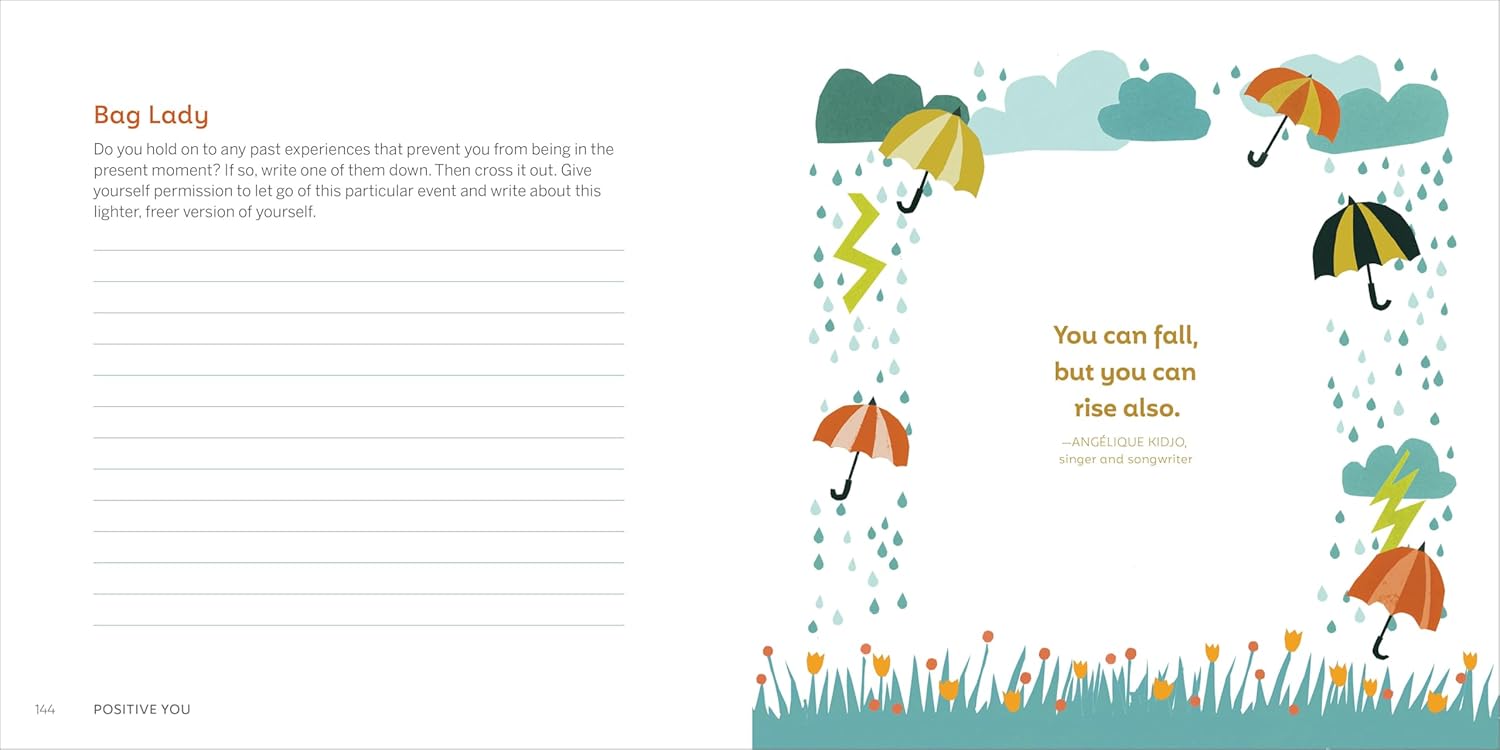 Bag Lady

Do you hold on to any past experiences that prevent you from being in the present moment? If so, write one of them down. Then cross it out. Give yourself permission to let go of this particular event and write about this lighter, freer version of yourself.

144 POSITIVE YOU

You can fall, but you can rise also.

—ANGÉLIQUE KIDJO, singer and songwriter